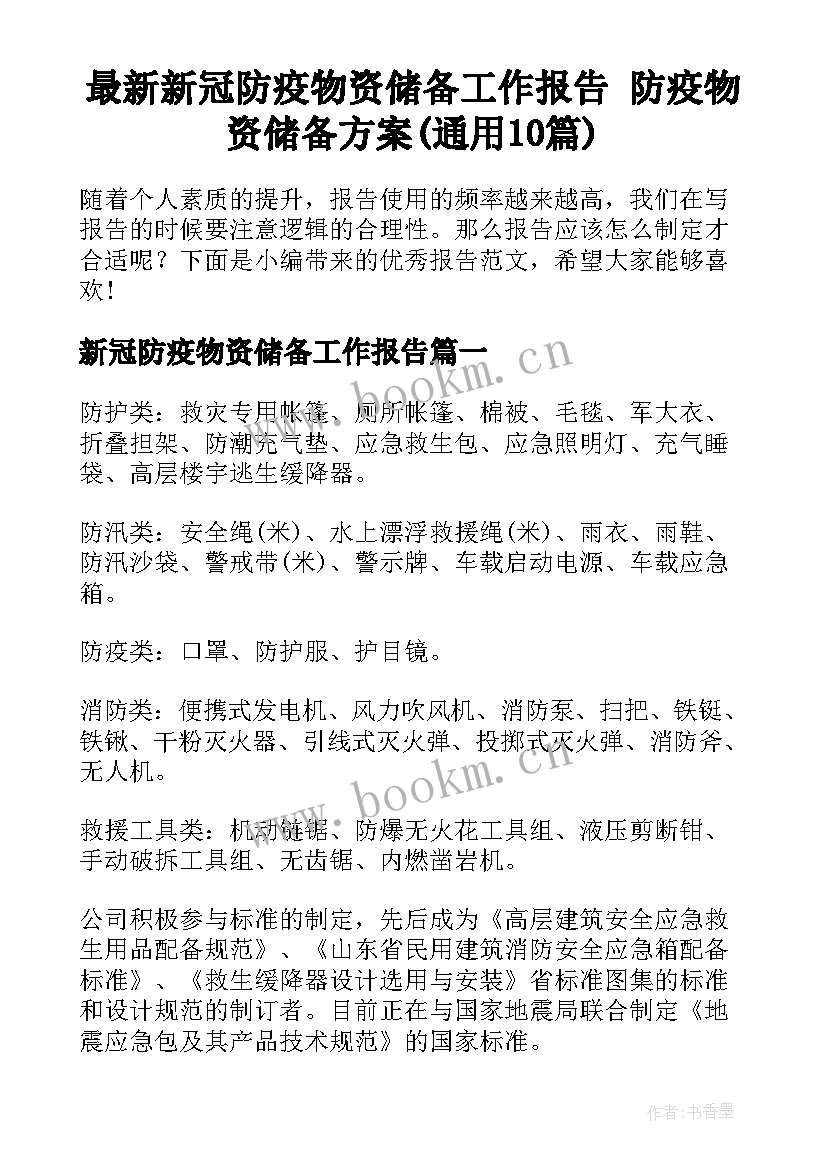 最新新冠防疫物资储备工作报告 防疫物资储备方案(通用10篇)

随着个人素质的提升，报告使用的频率越来越高，我们在写报告的时候要注意逻辑的合理性。那么报告应该怎么制定才合适呢？下面是小编带来的优秀报告范文，希望大家能够喜欢！

新冠防疫物资储备工作报告篇一

www.bookm.cn

防护类：救灾专用帐篷、厕所帐篷、棉被、毛毯、军大衣、折叠担架、防潮充气垫、应急救生包、应急照明灯、充气睡袋、高层楼宇逃生缓降器。

防汛类：安全绳(米)、水上漂浮救援绳(米)、雨衣、雨鞋、防汛沙袋、警戒带(米)、警示牌、车载启动电源、车载应急箱。

防疫类：口罩、防护服、护目镜。

消防类：便携式发电机、风力吹风机、消防泵、扫把、铁铤、铁锹、干粉灭火器、引线式灭火弹、投掷式灭火弹、消防斧、无人机。

www.bookm.cn

救援工具类：机动链锯、防爆无火花工具组、液压剪断钳、手动破拆工具组、无齿锯、内燃凿岩机。

公司积极参与标准的制定，先后成为《高层建筑安全应急救生用品配备规范》、《山东省民用建筑消防安全应急箱配备标准》、《救生缓降器设计选用与安装》省标准图集的标准和设计规范的制订者。目前正在与国家地震局联合制定《地震应急包及其产品技术规范》的国家标准。

作者：书香墨